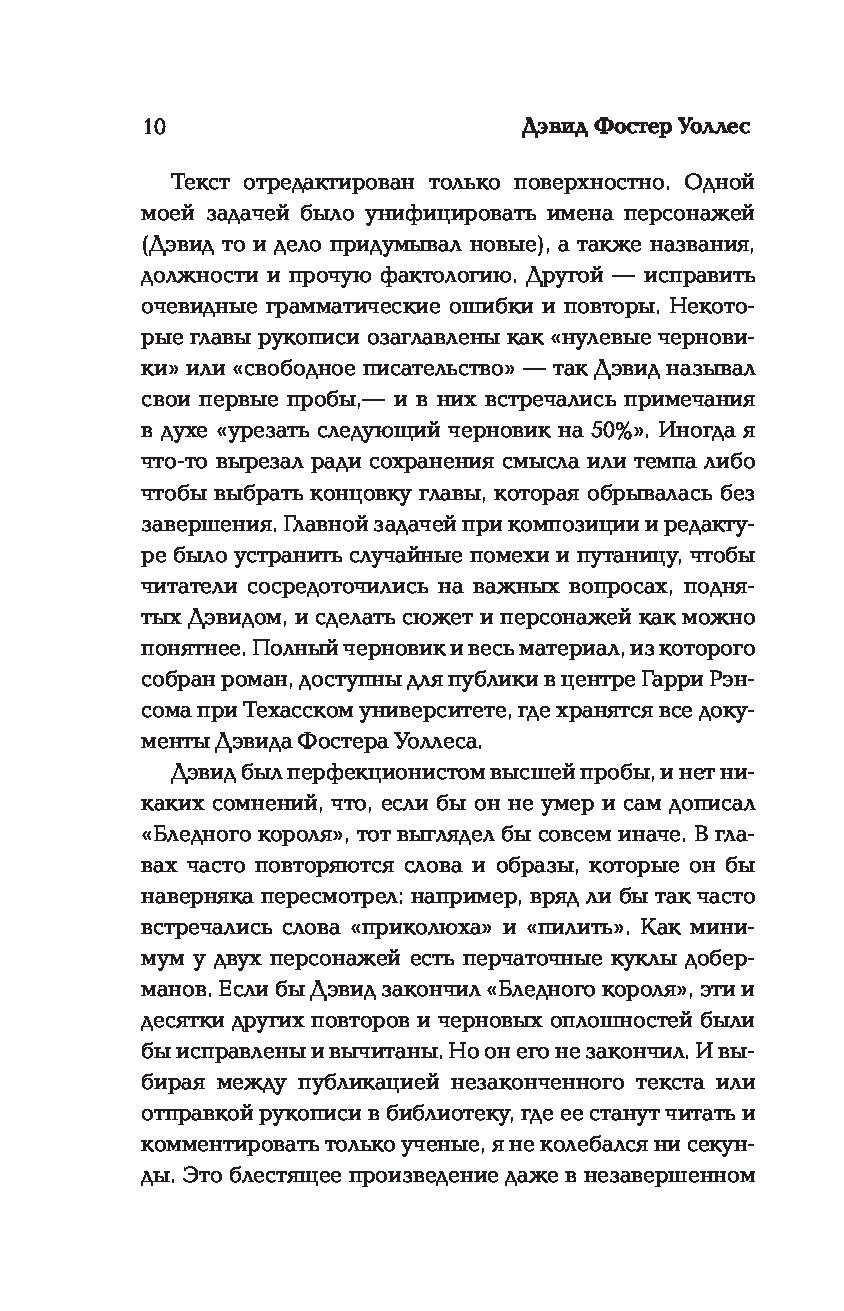 10 Дэвид Фостер Уоллес

Текст отредактирован только поверхностно. Одной моей задачей было унифицировать имена персонажей (Дэвид то и дело придумывал новые), а также названия, должности и прочую фактологию. Другой — исправить очевидные грамматические ошибки и повторы. Некоторые главы рукописи озаглавлены как «нулевые черновики» или «свободное писательство» — так Дэвид называл свои первые пробы,— и в них встречались примечания в духе «урезать следующий черновик на 50%». Иногда я что-то вырезал ради сохранения смысла или темпа либо чтобы выбрать концовку главы, которая обрывалась без завершения. Главной задачей при композиции и редактуре было устранить случайные помехи и путаницу, чтобы читатели сосредоточились на важных вопросах, поднятых Дэвидом, и сделать сюжет и персонажей как можно понятнее. Полный черновик и весь материал, из которого собран роман, доступны для публики в центре Гарри Рэнсома при Техасском университете, где хранятся все документы Дэвида Фостера Уоллеса.

Дэвид был перфекционистом высшей пробы, и нет никаких сомнений, что, если бы он не умер и сам дописал «Бледного короля», тот выглядел бы совсем иначе. В главах часто повторяются слова и образы, которые он бы наверняка пересмотрел: например, вряд ли бы так часто встречались слова «приколюха» и «пилить». Как минимум у двух персонажей есть перчаточные куклы доберманов. Если бы Дэвид закончил «Бледного короля», эти и десятки других повторов и черновых оплошностей были бы исправлены и вычитаны. Но он его не закончил. И выбирая между публикацией незаконченного текста или отправкой рукописи в библиотеку, где ее станут читать и комментировать только ученые, я не колебался ни секунды. Это блестящее произведение даже в незавершенном